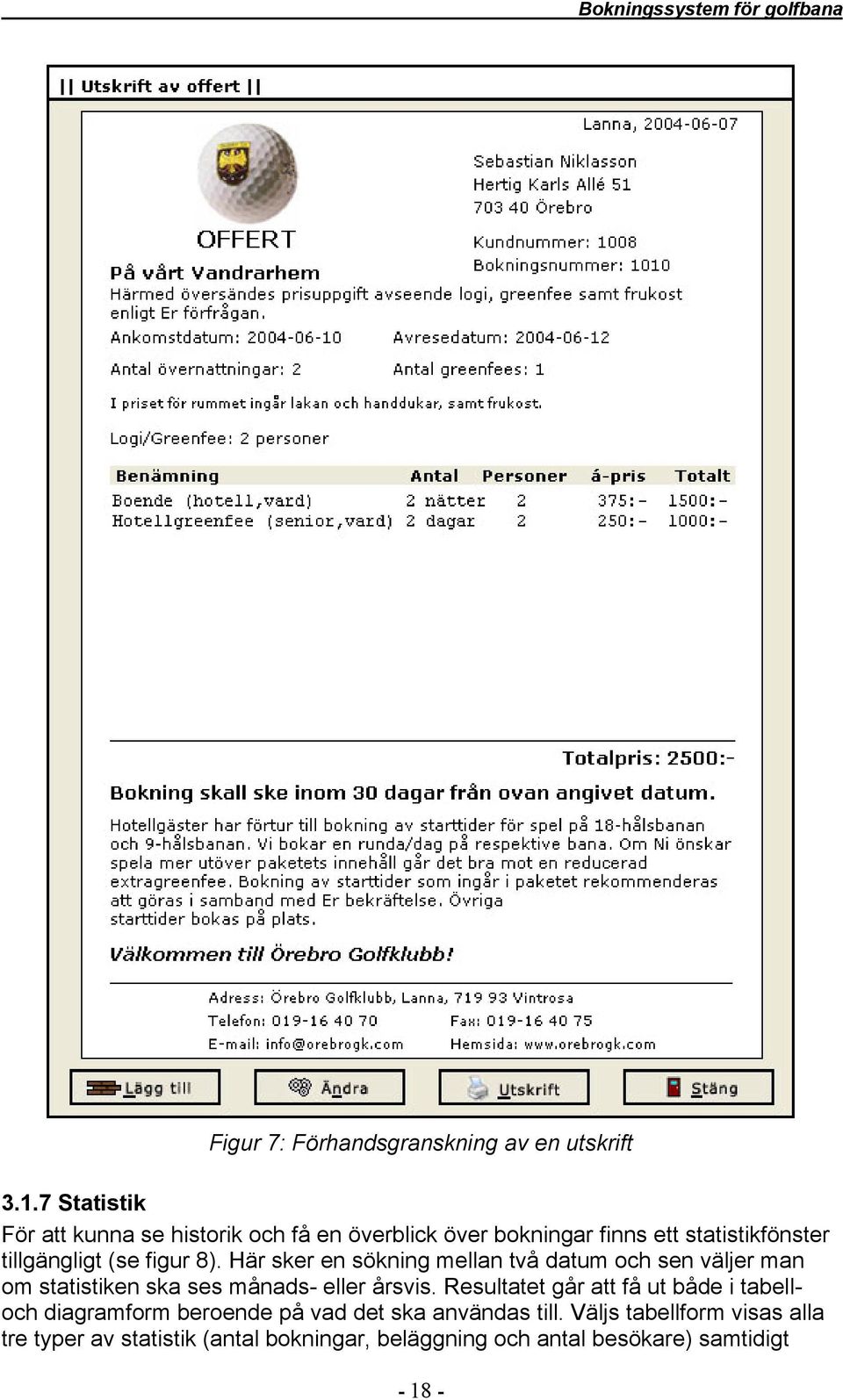 Bokningssystem för golfbana

|| Utskrift av offert ||

Lanna, 2004-06-07

Sebastian Niklasson
Hertig Karls Allé 51
703 40 Örebro

OFFERT

Kundnummer: 1008
Bokningsnummer: 1010

På vårt Vandrarhem
Härmed översändes prisuppgift avseende logi, greenfee samt frukost enligt Er förfrågan.

Ankomstdatum: 2004-06-10　　Avresedatum: 2004-06-12

Antal övernattningar: 2　　Antal greenfees: 1

I priset för rummet ingår lakan och handdukar, samt frukost.

Logi/Greenfee: 2 personer

| Benämning | Antal | Personer | á-pris | Totalt |
|---|---|---|---|---|
| Boende (hotell,vard) | 2 nätter | 2 | 375:- | 1500:- |
| Hotellgreenfee (senior,vard) | 2 dagar | 2 | 250:- | 1000:- |

Totalpris: 2500:-

Bokning skall ske inom 30 dagar från ovan angivet datum.

Hotellgäster har förtur till bokning av starttider för spel på 18-hålsbanan och 9-hålsbanan. Vi bokar en runda/dag på respektive bana. Om Ni önskar spela mer utöver paketets innehåll går det bra mot en reducerad extragreenfee. Bokning av starttider som ingår i paketet rekommenderas att göras i samband med Er bekräftelse. Övriga starttider bokas på plats.

Välkommen till Örebro Golfklubb!

Adress: Örebro Golfklubb, Lanna, 719 93 Vintrosa
Telefon: 019-16 40 70　　Fax: 019-16 40 75
E-mail: info@orebrogk.com　　Hemsida: www.orebrogk.com

Lägg till　Ändra　Utskrift　Stäng

Figur 7: Förhandsgranskning av en utskrift

3.1.7 Statistik
För att kunna se historik och få en överblick över bokningar finns ett statistikfönster tillgängligt (se figur 8). Här sker en sökning mellan två datum och sen väljer man om statistiken ska ses månads- eller årsvis. Resultatet går att få ut både i tabell- och diagramform beroende på vad det ska användas till. Väljs tabellform visas alla tre typer av statistik (antal bokningar, beläggning och antal besökare) samtidigt

- 18 -